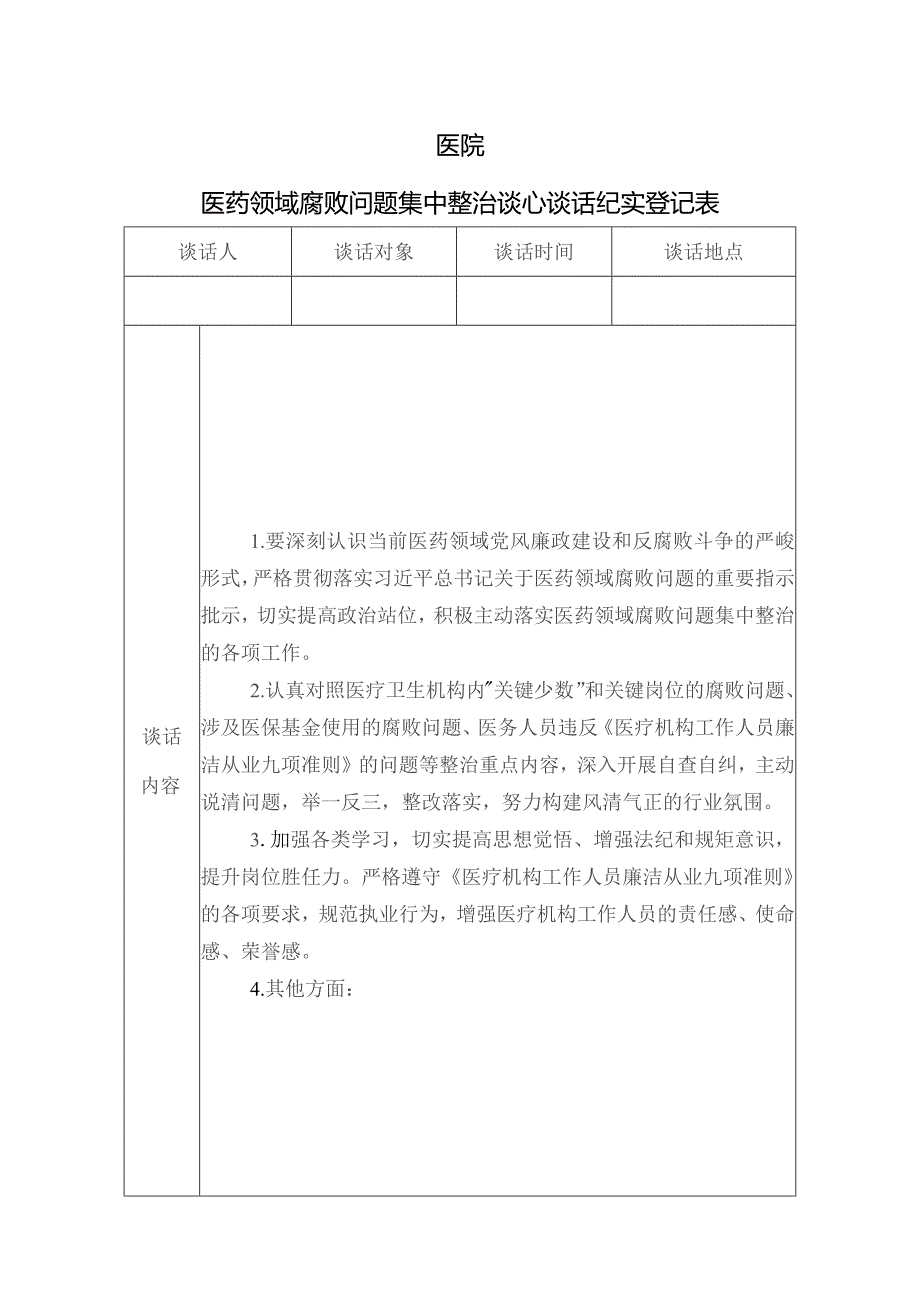 医院

医药领域腐败问题集中整治谈心谈话纪实登记表

| 谈话人 | 谈话对象 | 谈话时间 | 谈话地点 |
|---|---|---|---|
| | | | |

谈话内容

1.要深刻认识当前医药领域党风廉政建设和反腐败斗争的严峻形式，严格贯彻落实习近平总书记关于医药领域腐败问题的重要指示批示，切实提高政治站位，积极主动落实医药领域腐败问题集中整治的各项工作。

2.认真对照医疗卫生机构内"关键少数"和关键岗位的腐败问题、涉及医保基金使用的腐败问题、医务人员违反《医疗机构工作人员廉洁从业九项准则》的问题等整治重点内容，深入开展自查自纠，主动说清问题，举一反三，整改落实，努力构建风清气正的行业氛围。

3. 加强各类学习，切实提高思想觉悟、增强法纪和规矩意识，提升岗位胜任力。严格遵守《医疗机构工作人员廉洁从业九项准则》的各项要求，规范执业行为，增强医疗机构工作人员的责任感、使命感、荣誉感。

4.其他方面：